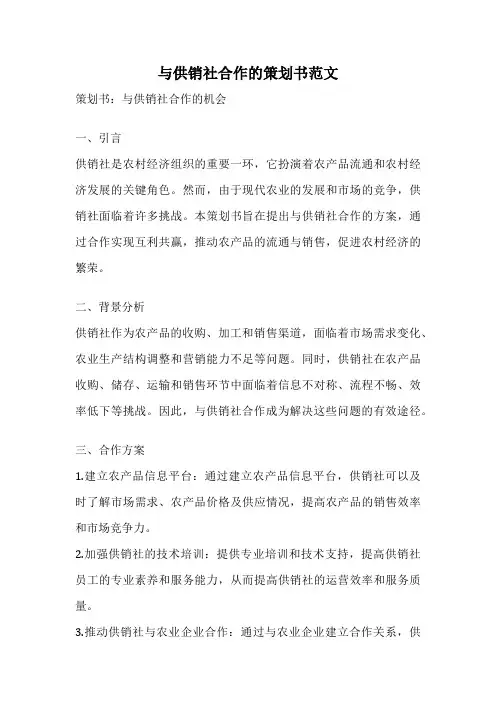 与供销社合作的策划书范文

策划书：与供销社合作的机会

一、引言

供销社是农村经济组织的重要一环，它扮演着农产品流通和农村经济发展的关键角色。然而，由于现代农业的发展和市场的竞争，供销社面临着许多挑战。本策划书旨在提出与供销社合作的方案，通过合作实现互利共赢，推动农产品的流通与销售，促进农村经济的繁荣。

二、背景分析

供销社作为农产品的收购、加工和销售渠道，面临着市场需求变化、农业生产结构调整和营销能力不足等问题。同时，供销社在农产品收购、储存、运输和销售环节中面临着信息不对称、流程不畅、效率低下等挑战。因此，与供销社合作成为解决这些问题的有效途径。

三、合作方案

1.建立农产品信息平台：通过建立农产品信息平台，供销社可以及时了解市场需求、农产品价格及供应情况，提高农产品的销售效率和市场竞争力。

2.加强供销社的技术培训：提供专业培训和技术支持，提高供销社员工的专业素养和服务能力，从而提高供销社的运营效率和服务质量。

3.推动供销社与农业企业合作：通过与农业企业建立合作关系，供